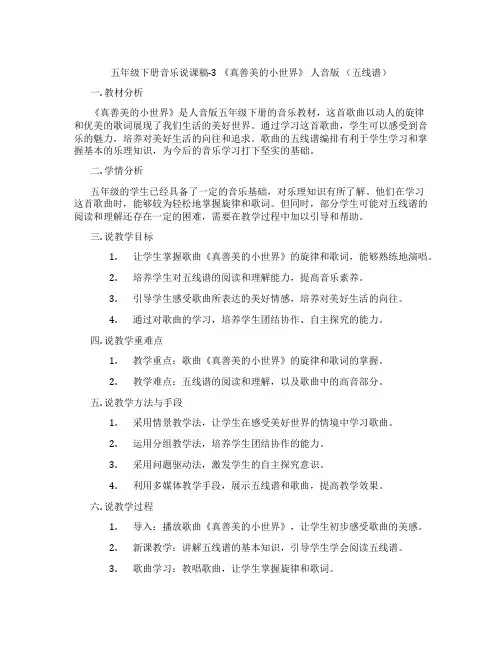 五年级下册音乐说课稿-3 《真善美的小世界》 人音版 （五线谱）

一. 教材分析

《真善美的小世界》是人音版五年级下册的音乐教材，这首歌曲以动人的旋律和优美的歌词展现了我们生活的美好世界。通过学习这首歌曲，学生可以感受到音乐的魅力，培养对美好生活的向往和追求。歌曲的五线谱编排有利于学生学习和掌握基本的乐理知识，为今后的音乐学习打下坚实的基础。

二. 学情分析

五年级的学生已经具备了一定的音乐基础，对乐理知识有所了解。他们在学习这首歌曲时，能够较为轻松地掌握旋律和歌词。但同时，部分学生可能对五线谱的阅读和理解还存在一定的困难，需要在教学过程中加以引导和帮助。

三. 说教学目标

1. 让学生掌握歌曲《真善美的小世界》的旋律和歌词，能够熟练地演唱。

2. 培养学生对五线谱的阅读和理解能力，提高音乐素养。

3. 引导学生感受歌曲所表达的美好情感，培养对美好生活的向往。

4. 通过对歌曲的学习，培养学生团结协作、自主探究的能力。

四. 说教学重难点

1. 教学重点：歌曲《真善美的小世界》的旋律和歌词的掌握。

2. 教学难点：五线谱的阅读和理解，以及歌曲中的高音部分。

五. 说教学方法与手段

1. 采用情景教学法，让学生在感受美好世界的情境中学习歌曲。

2. 运用分组教学法，培养学生团结协作的能力。

3. 采用问题驱动法，激发学生的自主探究意识。

4. 利用多媒体教学手段，展示五线谱和歌曲，提高教学效果。

六. 说教学过程

1. 导入：播放歌曲《真善美的小世界》，让学生初步感受歌曲的美感。

2. 新课教学：讲解五线谱的基本知识，引导学生学会阅读五线谱。

3. 歌曲学习：教唱歌曲，让学生掌握旋律和歌词。